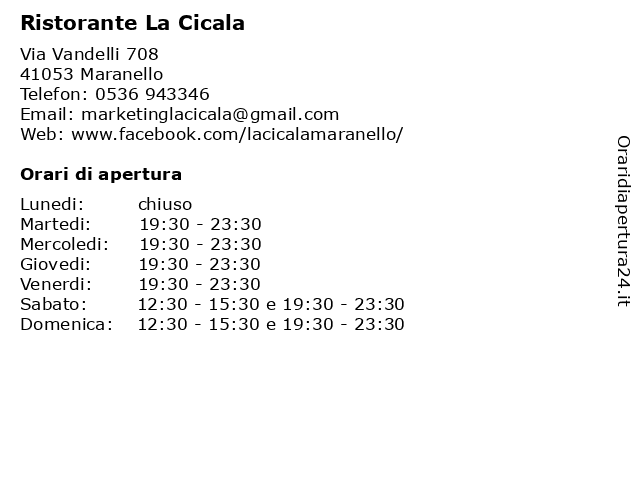 Ristorante La Cicala

Via Vandelli 708
41053 Maranello
Telefon: 0536 943346
Email: marketinglacicala@gmail.com
Web: www.facebook.com/lacicalamaranello/

Orari di apertura

| | |
|---|---|
| Lunedi: | chiuso |
| Martedi: | 19:30 - 23:30 |
| Mercoledi: | 19:30 - 23:30 |
| Giovedi: | 19:30 - 23:30 |
| Venerdi: | 19:30 - 23:30 |
| Sabato: | 12:30 - 15:30 e 19:30 - 23:30 |
| Domenica: | 12:30 - 15:30 e 19:30 - 23:30 |

Oraridiapertura24.it